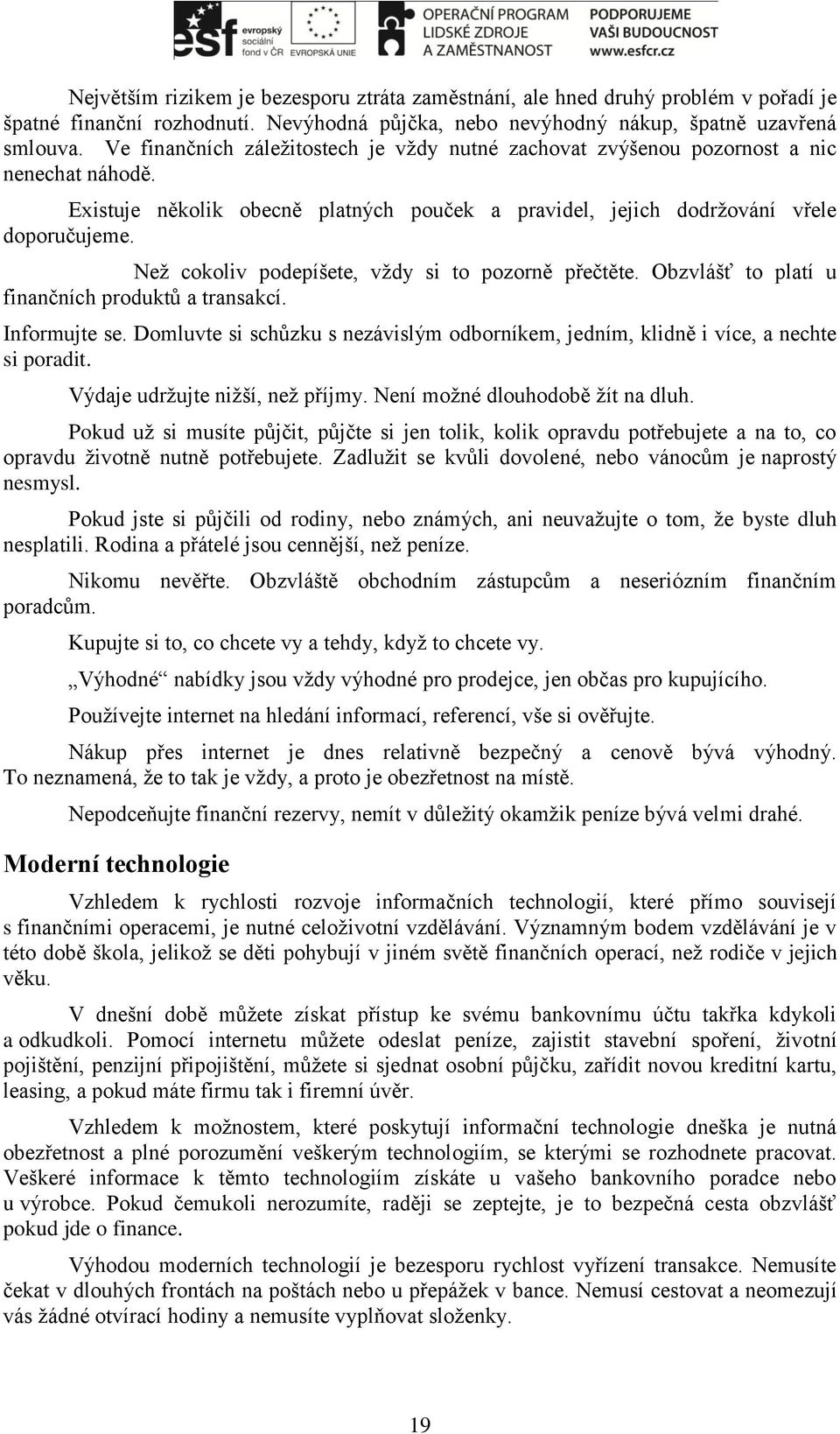 esf evropský sociální fond v ČR EVROPSKÁ UNIE OPERAČNÍ PROGRAM LIDSKÉ ZDROJE A ZAMĚSTNANOST PODPORUJEME VAŠI BUDOUCNOST www.esfcr.cz

Největším rizikem je bezesporu ztráta zaměstnání, ale hned druhý problém v pořadí je špatné finanční rozhodnutí. Nevýhodná půjčka, nebo nevýhodný nákup, špatně uzavřená smlouva. Ve finančních záležitostech je vždy nutné zachovat zvýšenou pozornost a nic nenechat náhodě.

Existuje několik obecně platných pouček a pravidel, jejich dodržování vřele doporučujeme.

Než cokoliv podepíšete, vždy si to pozorně přečtěte. Obzvlášť to platí u finančních produktů a transakcí.

Informujte se. Domluvte si schůzku s nezávislým odborníkem, jedním, klidně i více, a nechte si poradit.

Výdaje udržujte nižší, než příjmy. Není možné dlouhodobě žít na dluh.

Pokud už si musíte půjčit, půjčte si jen tolik, kolik opravdu potřebujete a na to, co opravdu životně nutně potřebujete. Zadlužit se kvůli dovolené, nebo vánocům je naprostý nesmysl.

Pokud jste si půjčili od rodiny, nebo známých, ani neuvažujte o tom, že byste dluh nesplatili. Rodina a přátelé jsou cennější, než peníze.

Nikomu nevěřte. Obzvláště obchodním zástupcům a neseriózním finančním poradcům.

Kupujte si to, co chcete vy a tehdy, když to chcete vy.

„Výhodné“ nabídky jsou vždy výhodné pro prodejce, jen občas pro kupujícího.

Používejte internet na hledání informací, referencí, vše si ověřujte.

Nákup přes internet je dnes relativně bezpečný a cenově bývá výhodný. To neznamená, že to tak je vždy, a proto je obezřetnost na místě.

Nepodceňujte finanční rezervy, nemít v důležitý okamžik peníze bývá velmi drahé.

Moderní technologie

Vzhledem k rychlosti rozvoje informačních technologií, které přímo souvisejí s finančními operacemi, je nutné celoživotní vzdělávání. Významným bodem vzdělávání je v této době škola, jelikož se děti pohybují v jiném světě finančních operací, než rodiče v jejich věku.

V dnešní době můžete získat přístup ke svému bankovnímu účtu takřka kdykoli a odkudkoli. Pomocí internetu můžete odeslat peníze, zajistit stavební spoření, životní pojištění, penzijní připojištění, můžete si sjednat osobní půjčku, zařídit novou kreditní kartu, leasing, a pokud máte firmu tak i firemní úvěr.

Vzhledem k možnostem, které poskytují informační technologie dneška je nutná obezřetnost a plné porozumění veškerým technologiím, se kterými se rozhodnete pracovat. Veškeré informace k těmto technologiím získáte u vašeho bankovního poradce nebo u výrobce. Pokud čemukoli nerozumíte, raději se zeptejte, je to bezpečná cesta obzvlášť pokud jde o finance.

Výhodou moderních technologií je bezesporu rychlost vyřízení transakce. Nemusíte čekat v dlouhých frontách na poštách nebo u přepážek v bance. Nemusí cestovat a neomezují vás žádné otvírací hodiny a nemusíte vyplňovat složenky.

19